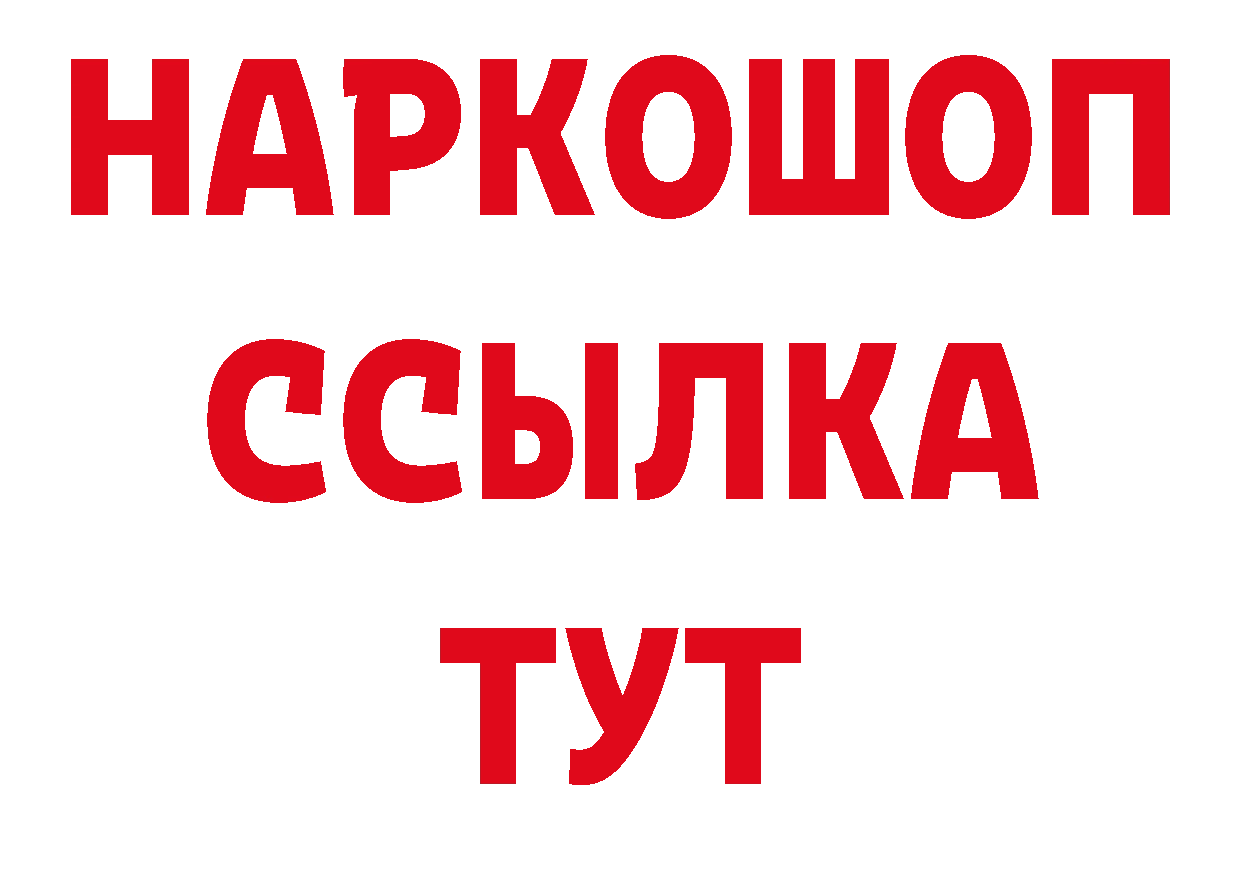 НАРКОШОП
ССЫЛКА
ТУТ